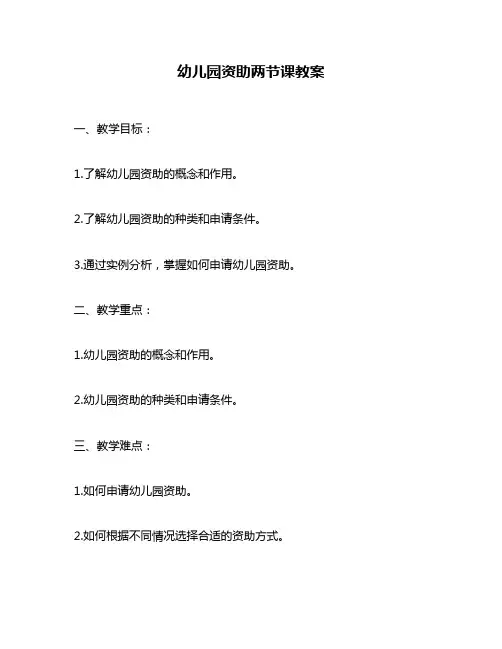 幼儿园资助两节课教案

一、教学目标：

1.了解幼儿园资助的概念和作用。

2.了解幼儿园资助的种类和申请条件。

3.通过实例分析，掌握如何申请幼儿园资助。

二、教学重点：

1.幼儿园资助的概念和作用。

2.幼儿园资助的种类和申请条件。

三、教学难点：

1.如何申请幼儿园资助。

2.如何根据不同情况选择合适的资助方式。